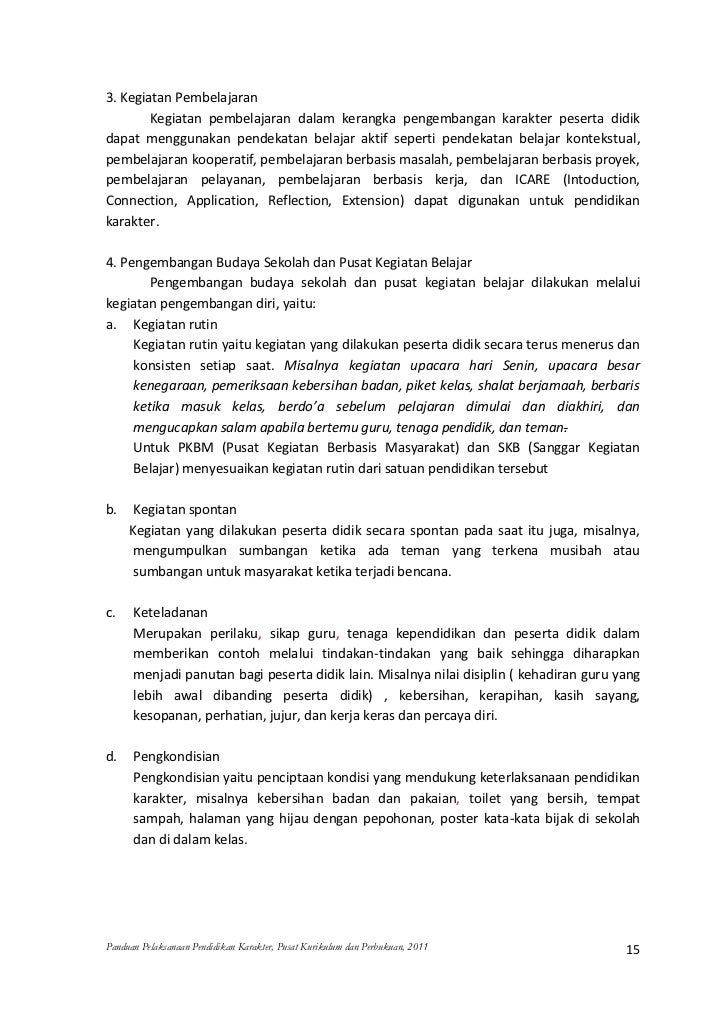 3. Kegiatan Pembelajaran

Kegiatan pembelajaran dalam kerangka pengembangan karakter peserta didik dapat menggunakan pendekatan belajar aktif seperti pendekatan belajar kontekstual, pembelajaran kooperatif, pembelajaran berbasis masalah, pembelajaran berbasis proyek, pembelajaran pelayanan, pembelajaran berbasis kerja, dan ICARE (Intoduction, Connection, Application, Reflection, Extension) dapat digunakan untuk pendidikan karakter.

4. Pengembangan Budaya Sekolah dan Pusat Kegiatan Belajar

Pengembangan budaya sekolah dan pusat kegiatan belajar dilakukan melalui kegiatan pengembangan diri, yaitu:

a. Kegiatan rutin
Kegiatan rutin yaitu kegiatan yang dilakukan peserta didik secara terus menerus dan konsisten setiap saat. Misalnya kegiatan upacara hari Senin, upacara besar kenegaraan, pemeriksaan kebersihan badan, piket kelas, shalat berjamaah, berbaris ketika masuk kelas, berdo'a sebelum pelajaran dimulai dan diakhiri, dan mengucapkan salam apabila bertemu guru, tenaga pendidik, dan teman.
Untuk PKBM (Pusat Kegiatan Berbasis Masyarakat) dan SKB (Sanggar Kegiatan Belajar) menyesuaikan kegiatan rutin dari satuan pendidikan tersebut

b. Kegiatan spontan
Kegiatan yang dilakukan peserta didik secara spontan pada saat itu juga, misalnya, mengumpulkan sumbangan ketika ada teman yang terkena musibah atau sumbangan untuk masyarakat ketika terjadi bencana.

c. Keteladanan
Merupakan perilaku, sikap guru, tenaga kependidikan dan peserta didik dalam memberikan contoh melalui tindakan-tindakan yang baik sehingga diharapkan menjadi panutan bagi peserta didik lain. Misalnya nilai disiplin ( kehadiran guru yang lebih awal dibanding peserta didik) , kebersihan, kerapihan, kasih sayang, kesopanan, perhatian, jujur, dan kerja keras dan percaya diri.

d. Pengkondisian
Pengkondisian yaitu penciptaan kondisi yang mendukung keterlaksanaan pendidikan karakter, misalnya kebersihan badan dan pakaian, toilet yang bersih, tempat sampah, halaman yang hijau dengan pepohonan, poster kata-kata bijak di sekolah dan di dalam kelas.

Panduan Pelaksanaan Pendidikan Karakter, Pusat Kurikulum dan Perbukuan, 2011 15